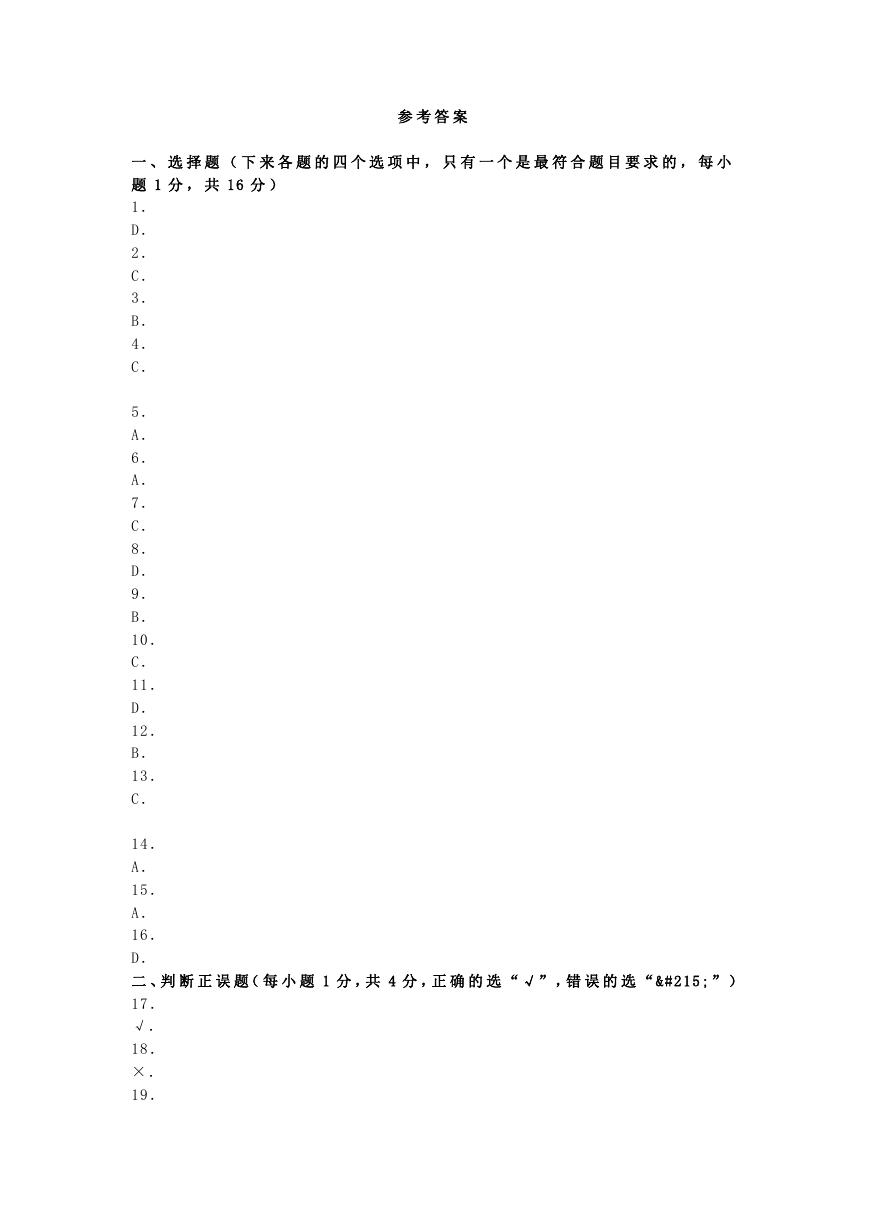 参考答案

一、选择题（下来各题的四个选项中，只有一个是最符合题目要求的，每小题 1 分，共 16 分）

1.

D.

2.

C.

3.

B.

4.

C.

5.

A.

6.

A.

7.

C.

8.

D.

9.

B.

10.

C.

11.

D.

12.

B.

13.

C.

14.

A.

15.

A.

16.

D.

二、判断正误题（每小题 1 分，共 4 分，正确的选“√”，错误的选“&#215;”）

17.

√.

18.

×.

19.